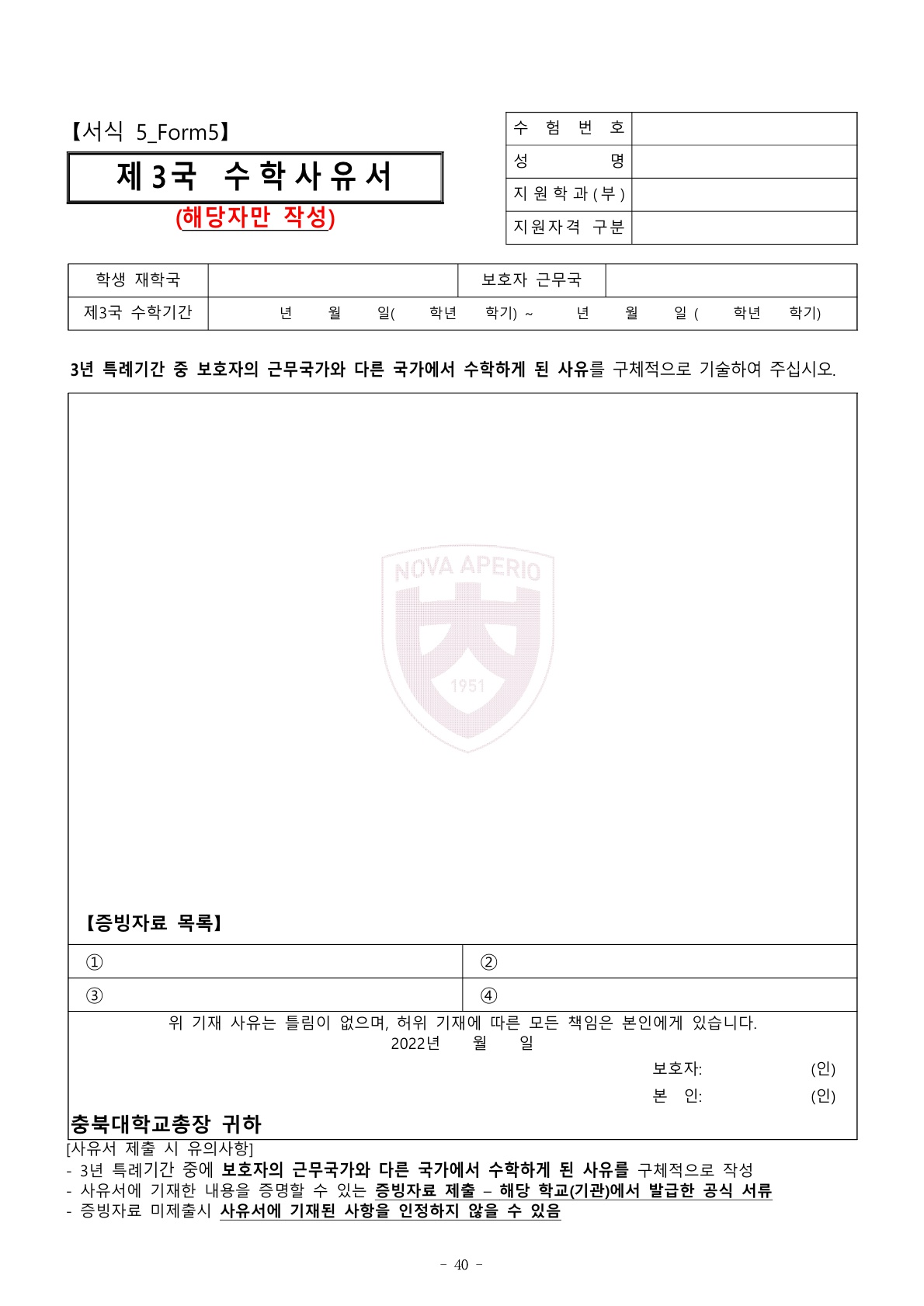 【서식 5_Form5】

제3국 수학사유서

(해당자만 작성)

| 수 험 번 호 | |
|---|---|
| 성 명 | |
| 지원학과(부) | |
| 지원자격 구분 | |

| 학생 재학국 | | 보호자 근무국 | |
|---|---|---|---|
| 제3국 수학기간 | 년 월 일( 학년 학기) ~ 년 월 일 ( 학년 학기) | | |

3년 특례기간 중 보호자의 근무국가와 다른 국가에서 수학하게 된 사유를 구체적으로 기술하여 주십시오.

NOVA APERIO

1951

【증빙자료 목록】

| ① | ② |
|---|---|
| ③ | ④ |

위 기재 사유는 틀림이 없으며, 허위 기재에 따른 모든 책임은 본인에게 있습니다.
2022년 월 일

보호자: (인)
본 인: (인)

충북대학교총장 귀하

[사유서 제출 시 유의사항]
- 3년 특례기간 중에 보호자의 근무국가와 다른 국가에서 수학하게 된 사유를 구체적으로 작성
- 사유서에 기재한 내용을 증명할 수 있는 증빙자료 제출 – 해당 학교(기관)에서 발급한 공식 서류
- 증빙자료 미제출시 사유서에 기재된 사항을 인정하지 않을 수 있음

- 40 -